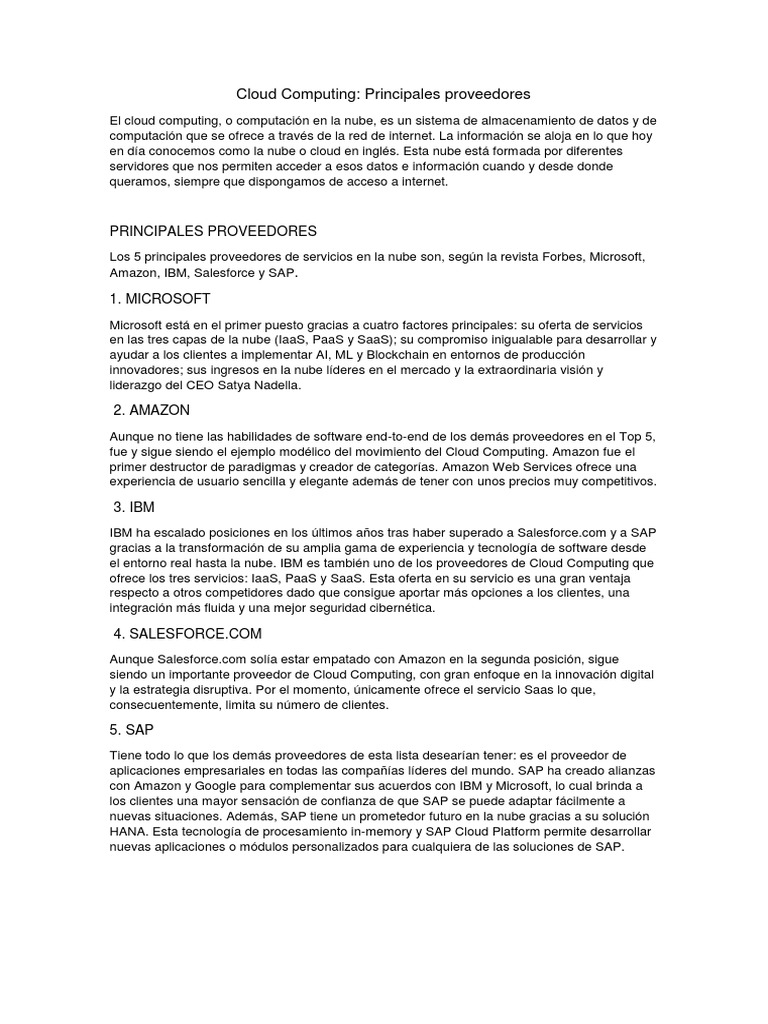 Cloud Computing: Principales proveedores

El cloud computing, o computación en la nube, es un sistema de almacenamiento de datos y de computación que se ofrece a través de la red de internet. La información se aloja en lo que hoy en día conocemos como la nube o cloud en inglés. Esta nube está formada por diferentes servidores que nos permiten acceder a esos datos e información cuando y desde donde queramos, siempre que dispongamos de acceso a internet.

PRINCIPALES PROVEEDORES

Los 5 principales proveedores de servicios en la nube son, según la revista Forbes, Microsoft, Amazon, IBM, Salesforce y SAP.

1. MICROSOFT

Microsoft está en el primer puesto gracias a cuatro factores principales: su oferta de servicios en las tres capas de la nube (IaaS, PaaS y SaaS); su compromiso inigualable para desarrollar y ayudar a los clientes a implementar AI, ML y Blockchain en entornos de producción innovadores; sus ingresos en la nube líderes en el mercado y la extraordinaria visión y liderazgo del CEO Satya Nadella.

2. AMAZON

Aunque no tiene las habilidades de software end-to-end de los demás proveedores en el Top 5, fue y sigue siendo el ejemplo modélico del movimiento del Cloud Computing. Amazon fue el primer destructor de paradigmas y creador de categorías. Amazon Web Services ofrece una experiencia de usuario sencilla y elegante además de tener con unos precios muy competitivos.

3. IBM

IBM ha escalado posiciones en los últimos años tras haber superado a Salesforce.com y a SAP gracias a la transformación de su amplia gama de experiencia y tecnología de software desde el entorno real hasta la nube. IBM es también uno de los proveedores de Cloud Computing que ofrece los tres servicios: IaaS, PaaS y SaaS. Esta oferta en su servicio es una gran ventaja respecto a otros competidores dado que consigue aportar más opciones a los clientes, una integración más fluida y una mejor seguridad cibernética.

4. SALESFORCE.COM

Aunque Salesforce.com solía estar empatado con Amazon en la segunda posición, sigue siendo un importante proveedor de Cloud Computing, con gran enfoque en la innovación digital y la estrategia disruptiva. Por el momento, únicamente ofrece el servicio Saas lo que, consecuentemente, limita su número de clientes.

5. SAP

Tiene todo lo que los demás proveedores de esta lista desearían tener: es el proveedor de aplicaciones empresariales en todas las compañías líderes del mundo. SAP ha creado alianzas con Amazon y Google para complementar sus acuerdos con IBM y Microsoft, lo cual brinda a los clientes una mayor sensación de confianza de que SAP se puede adaptar fácilmente a nuevas situaciones. Además, SAP tiene un prometedor futuro en la nube gracias a su solución HANA. Esta tecnología de procesamiento in-memory y SAP Cloud Platform permite desarrollar nuevas aplicaciones o módulos personalizados para cualquiera de las soluciones de SAP.